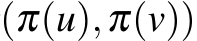 $(\pi(u), \pi(v))$